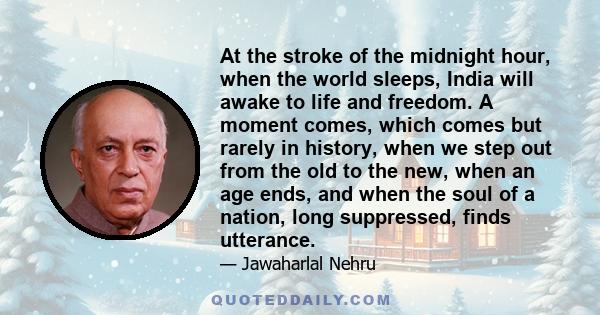 At the stroke of the midnight hour, when the world sleeps, India will awake to life and freedom. A moment comes, which comes but rarely in history, when we step out from the old to the new, when an age ends, and when the soul of a nation, long suppressed, finds utterance.

— Jawaharlal Nehru

QUOTEDDAILY.COM